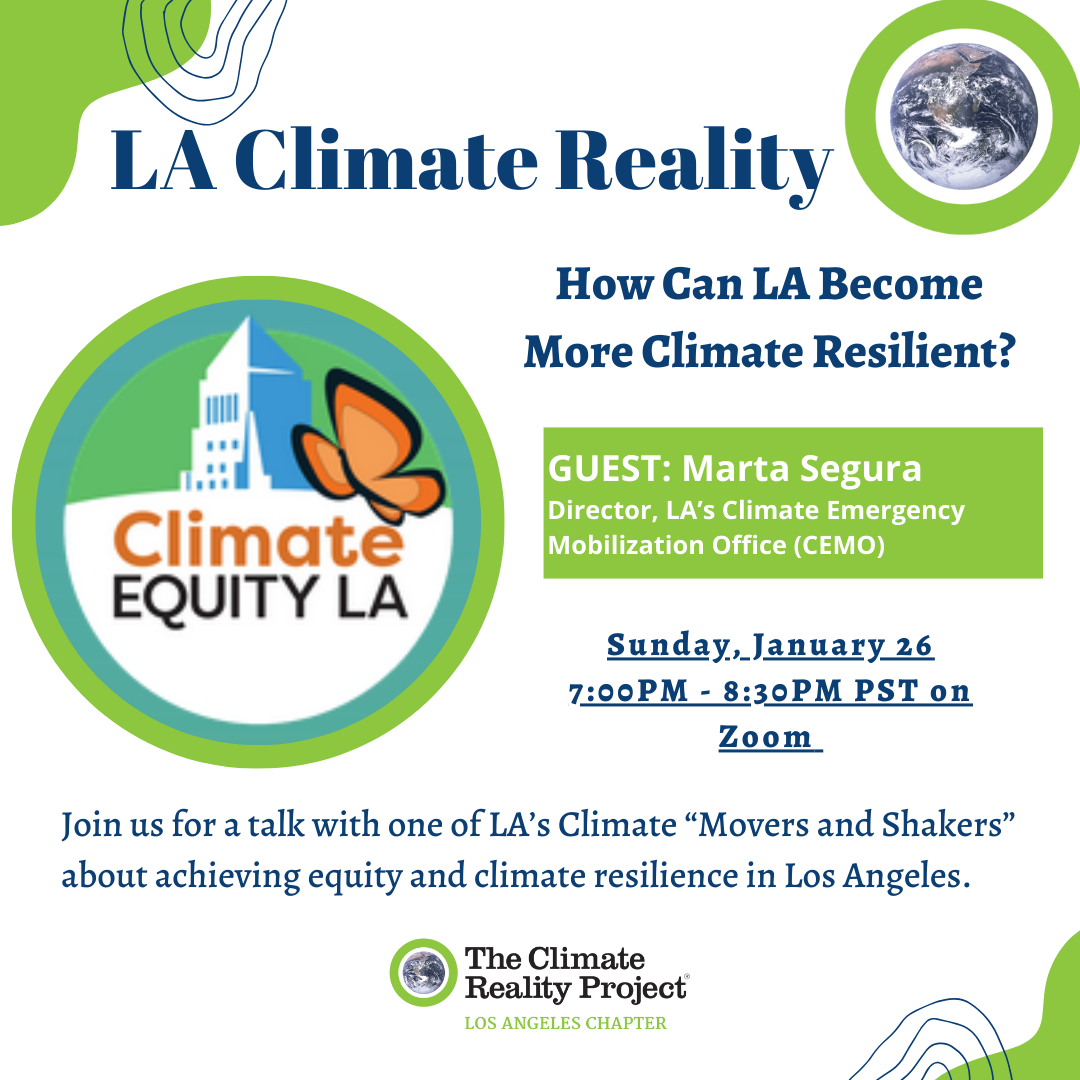 LA Climate Reality

How Can LA Become More Climate Resilient?

Climate EQUITY LA

GUEST: Marta Segura
Director, LA's Climate Emergency Mobilization Office (CEMO)

Sunday, January 26
7:00PM - 8:30PM PST on Zoom

Join us for a talk with one of LA's Climate "Movers and Shakers" about achieving equity and climate resilience in Los Angeles.

The Climate Reality Project®
LOS ANGELES CHAPTER